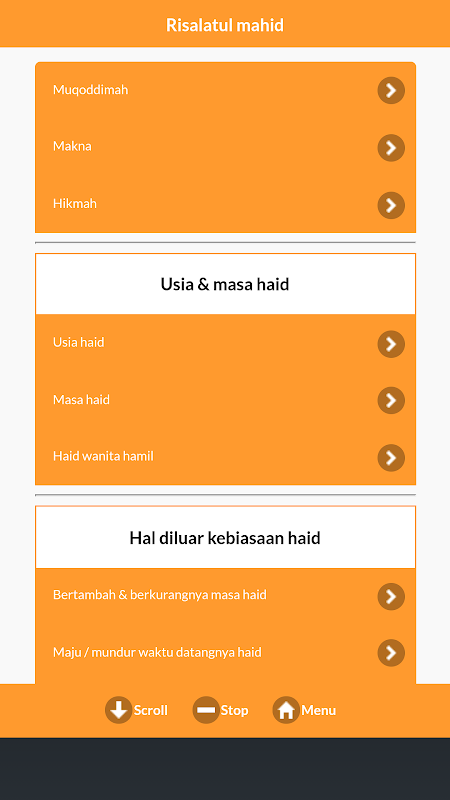 Risalatul mahid

Muqoddimah

Makna

Hikmah

Usia & masa haid

Usia haid

Masa haid

Haid wanita hamil

Hal diluar kebiasaan haid

Bertambah & berkurangnya masa haid

Maju / mundur waktu datangnya haid

Scroll Stop Menu